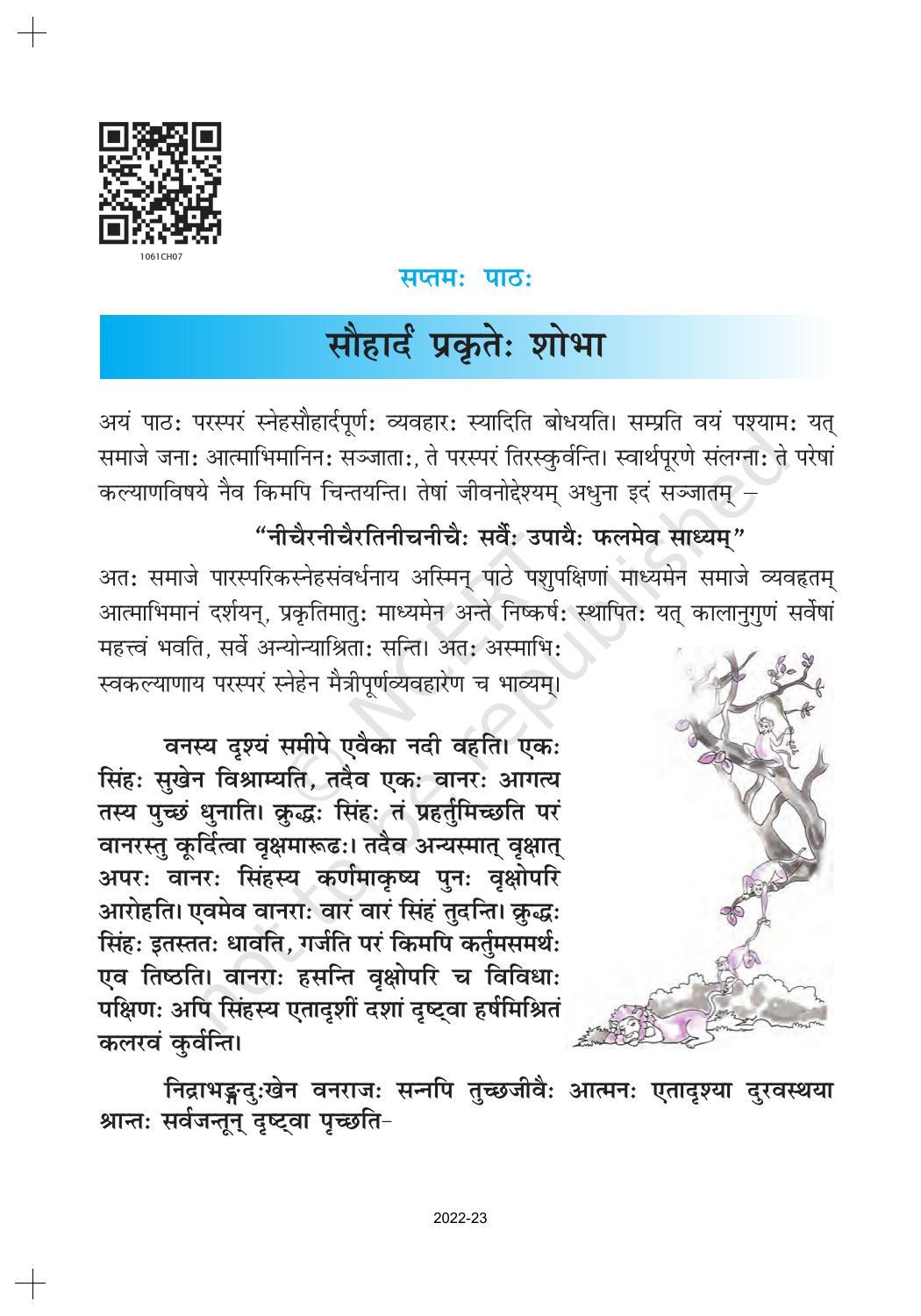 1061CH07

सप्तमः पाठः

सौहार्दं प्रकृतेः शोभा

अयं पाठः परस्परं स्नेहसौहार्दपूर्णः व्यवहारः स्यादिति बोधयति। सम्प्रति वयं पश्यामः यत् समाजे जनाः आत्माभिमानिनः सञ्जाताः, ते परस्परं तिरस्कुर्वन्ति। स्वार्थपूरणे संलग्नाः ते परेषां कल्याणविषये नैव किमपि चिन्तयन्ति। तेषां जीवनोद्देश्यम् अधुना इदं सञ्जातम् –

"नीचैरनीचैरतिनीचनीचैः सर्वैः उपायैः फलमेव साध्यम्"

अतः समाजे पारस्परिकस्नेहसंवर्धनाय अस्मिन् पाठे पशुपक्षिणां माध्यमेन समाजे व्यवहृतम् आत्माभिमानं दर्शयन्, प्रकृतिमातुः माध्यमेन अन्ते निष्कर्षः स्थापितः यत् कालानुगुणं सर्वेषां महत्त्वं भवति, सर्वे अन्योन्याश्रिताः सन्ति। अतः अस्माभिः स्वकल्याणाय परस्परं स्नेहेन मैत्रीपूर्णव्यवहारेण च भाव्यम्।

वनस्य दृश्यं समीपे एवैका नदी वहति। एकः सिंहः सुखेन विश्राम्यति, तदैव एकः वानरः आगत्य तस्य पुच्छं धुनाति। क्रुद्धः सिंहः तं प्रहर्तुमिच्छति परं वानरस्तु कूर्दित्वा वृक्षमारूढः। तदैव अन्यस्मात् वृक्षात् अपरः वानरः सिंहस्य कर्णमाकृष्य पुनः वृक्षोपरि आरोहति। एवमेव वानराः वारं वारं सिंहं तुदन्ति। क्रुद्धः सिंहः इतस्ततः धावति, गर्जति परं किमपि कर्तुमसमर्थः एव तिष्ठति। वानराः हसन्ति वृक्षोपरि च विविधाः पक्षिणः अपि सिंहस्य एतादृशीं दशां दृष्ट्वा हर्षमिश्रितं कलरवं कुर्वन्ति।

निद्राभङ्गदुःखेन वनराजः सन्नपि तुच्छजीवैः आत्मनः एतादृश्या दुरवस्थया श्रान्तः सर्वजन्तून् दृष्ट्वा पृच्छति–

2022-23

© NCERT not to be republished